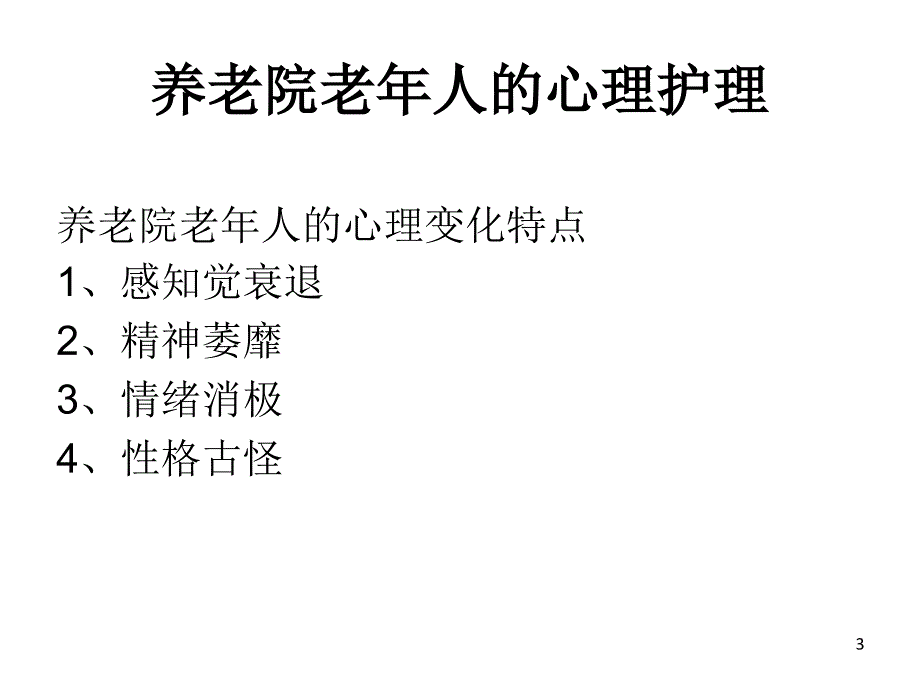 养老院老年人的心理护理

养老院老年人的心理变化特点
1、感知觉衰退
2、精神萎靡
3、情绪消极
4、性格古怪

3